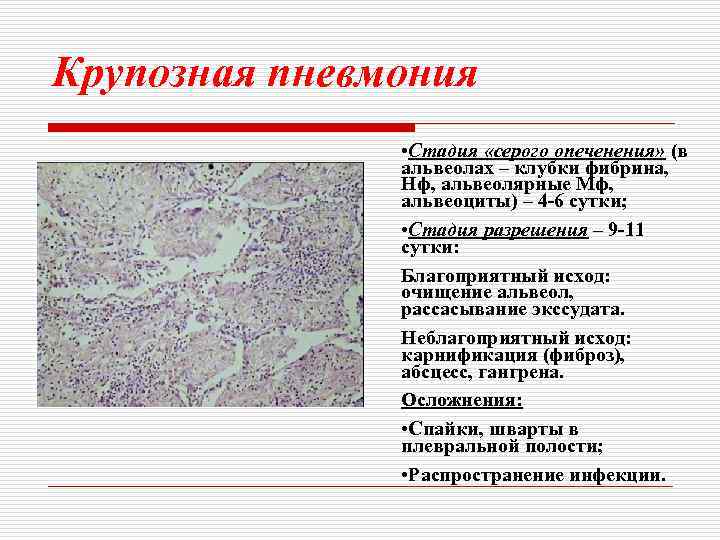 Крупозная пневмония

•Стадия «серого опеченения» (в альвеолах – клубки фибрина, Нф, альвеолярные Мф, альвеоциты) – 4-6 сутки;

•Стадия разрешения – 9-11 сутки:

Благоприятный исход: очищение альвеол, рассасывание экссудата.

Неблагоприятный исход: карнификация (фиброз), абсцесс, гангрена.

Осложнения:

•Спайки, шварты в плевральной полости;

•Распространение инфекции.